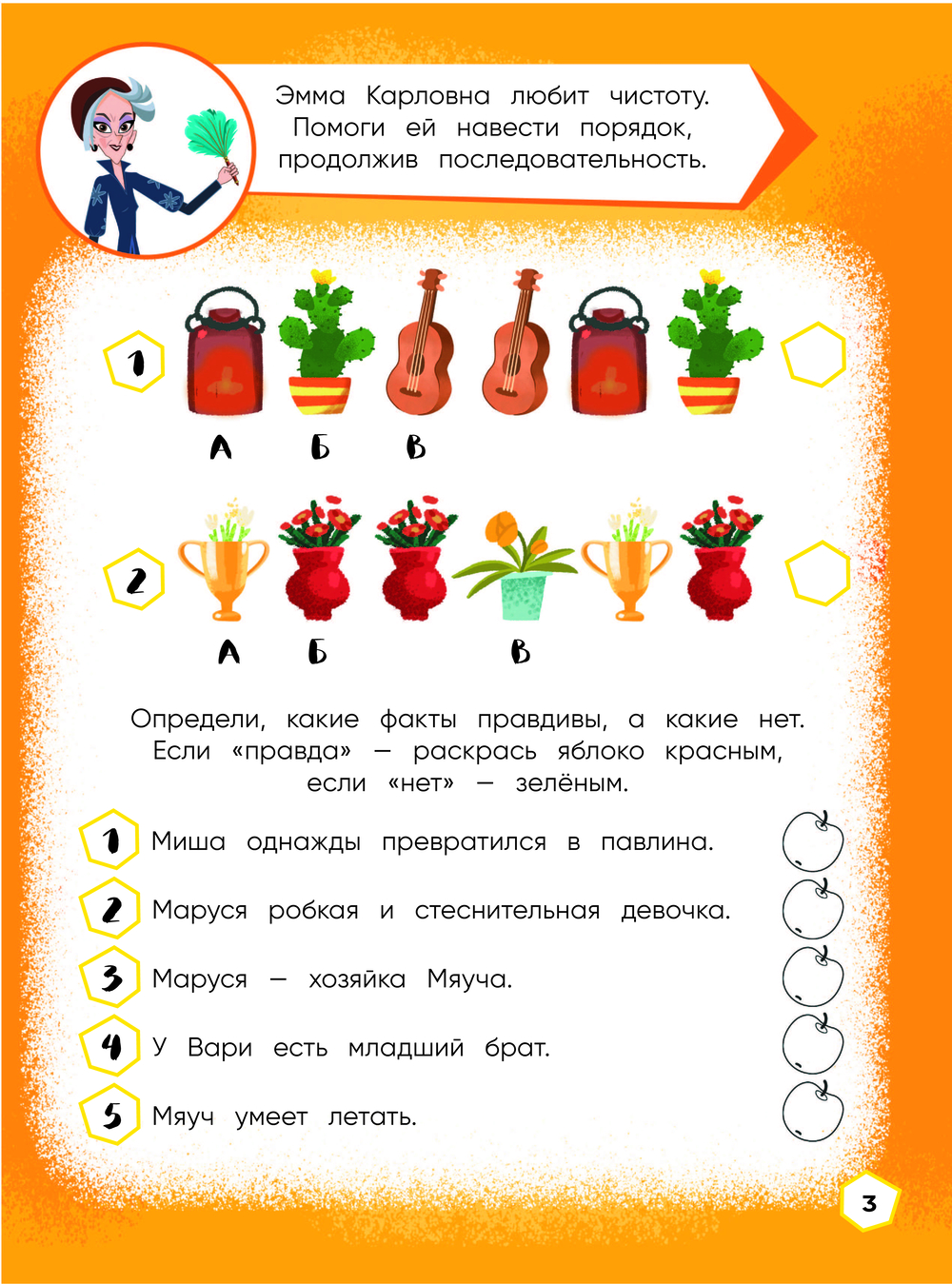 Эмма Карловна любит чистоту. Помоги ей навести порядок, продолжив последовательность.

1

А Б В

2

А Б В

Определи, какие факты правдивы, а какие нет. Если «правда» — раскрась яблоко красным, если «нет» — зелёным.

1 Миша однажды превратился в павлина.

2 Маруся робкая и стеснительная девочка.

3 Маруся — хозяйка Мяуча.

4 У Вари есть младший брат.

5 Мяуч умеет летать.

3